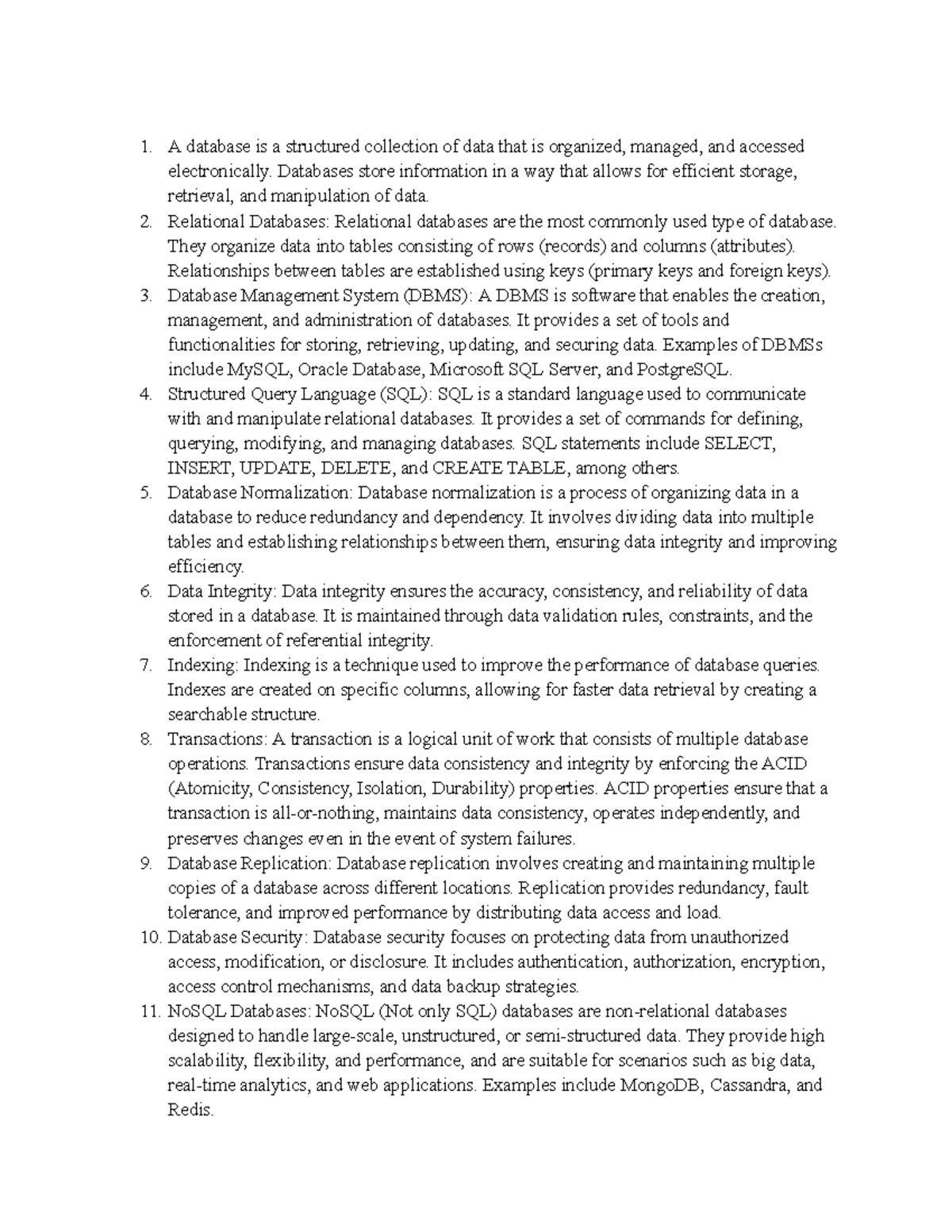 1. A database is a structured collection of data that is organized, managed, and accessed electronically. Databases store information in a way that allows for efficient storage, retrieval, and manipulation of data.
2. Relational Databases: Relational databases are the most commonly used type of database. They organize data into tables consisting of rows (records) and columns (attributes). Relationships between tables are established using keys (primary keys and foreign keys).
3. Database Management System (DBMS): A DBMS is software that enables the creation, management, and administration of databases. It provides a set of tools and functionalities for storing, retrieving, updating, and securing data. Examples of DBMSs include MySQL, Oracle Database, Microsoft SQL Server, and PostgreSQL.
4. Structured Query Language (SQL): SQL is a standard language used to communicate with and manipulate relational databases. It provides a set of commands for defining, querying, modifying, and managing databases. SQL statements include SELECT, INSERT, UPDATE, DELETE, and CREATE TABLE, among others.
5. Database Normalization: Database normalization is a process of organizing data in a database to reduce redundancy and dependency. It involves dividing data into multiple tables and establishing relationships between them, ensuring data integrity and improving efficiency.
6. Data Integrity: Data integrity ensures the accuracy, consistency, and reliability of data stored in a database. It is maintained through data validation rules, constraints, and the enforcement of referential integrity.
7. Indexing: Indexing is a technique used to improve the performance of database queries. Indexes are created on specific columns, allowing for faster data retrieval by creating a searchable structure.
8. Transactions: A transaction is a logical unit of work that consists of multiple database operations. Transactions ensure data consistency and integrity by enforcing the ACID (Atomicity, Consistency, Isolation, Durability) properties. ACID properties ensure that a transaction is all-or-nothing, maintains data consistency, operates independently, and preserves changes even in the event of system failures.
9. Database Replication: Database replication involves creating and maintaining multiple copies of a database across different locations. Replication provides redundancy, fault tolerance, and improved performance by distributing data access and load.
10. Database Security: Database security focuses on protecting data from unauthorized access, modification, or disclosure. It includes authentication, authorization, encryption, access control mechanisms, and data backup strategies.
11. NoSQL Databases: NoSQL (Not only SQL) databases are non-relational databases designed to handle large-scale, unstructured, or semi-structured data. They provide high scalability, flexibility, and performance, and are suitable for scenarios such as big data, real-time analytics, and web applications. Examples include MongoDB, Cassandra, and Redis.